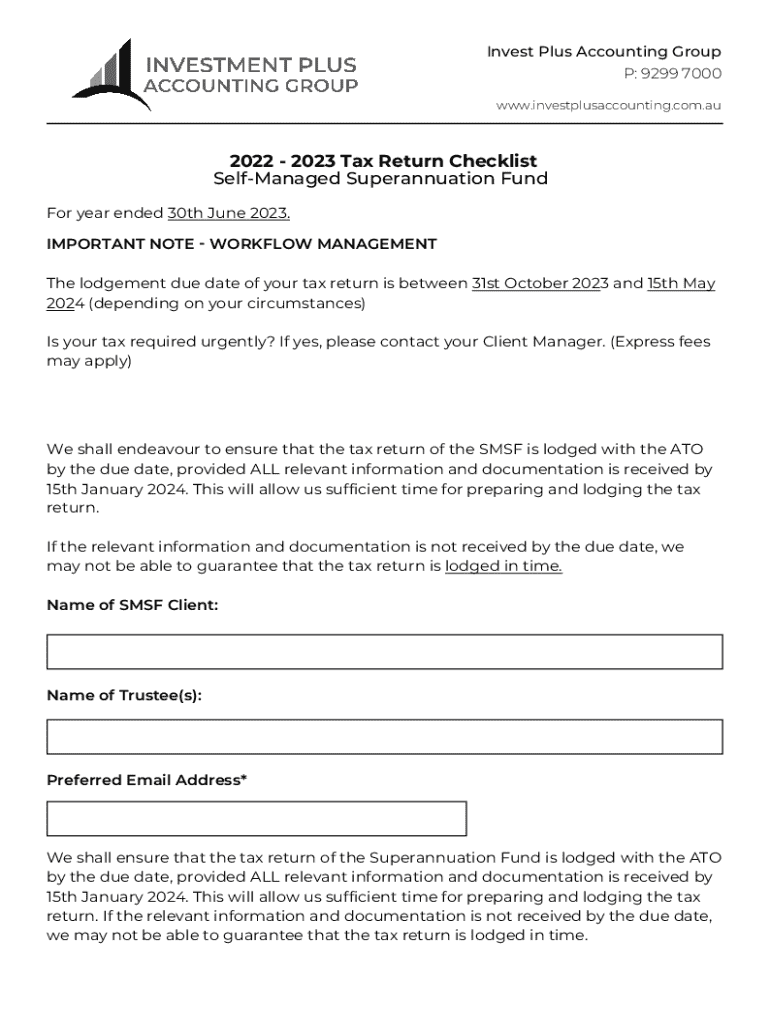 INVESTMENT PLUS
ACCOUNTING GROUP

Invest Plus Accounting Group
P: 9299 7000
www.investplusaccounting.com.au

2022 - 2023 Tax Return Checklist
Self-Managed Superannuation Fund

For year ended 30th June 2023.

IMPORTANT NOTE - WORKFLOW MANAGEMENT

The lodgement due date of your tax return is between 31st October 2023 and 15th May 2024 (depending on your circumstances)

Is your tax required urgently? If yes, please contact your Client Manager. (Express fees may apply)

We shall endeavour to ensure that the tax return of the SMSF is lodged with the ATO by the due date, provided ALL relevant information and documentation is received by 15th January 2024. This will allow us sufficient time for preparing and lodging the tax return.

If the relevant information and documentation is not received by the due date, we may not be able to guarantee that the tax return is lodged in time.

Name of SMSF Client:

Name of Trustee(s):

Preferred Email Address*

We shall ensure that the tax return of the Superannuation Fund is lodged with the ATO by the due date, provided ALL relevant information and documentation is received by 15th January 2024. This will allow us sufficient time for preparing and lodging the tax return. If the relevant information and documentation is not received by the due date, we may not be able to guarantee that the tax return is lodged in time.